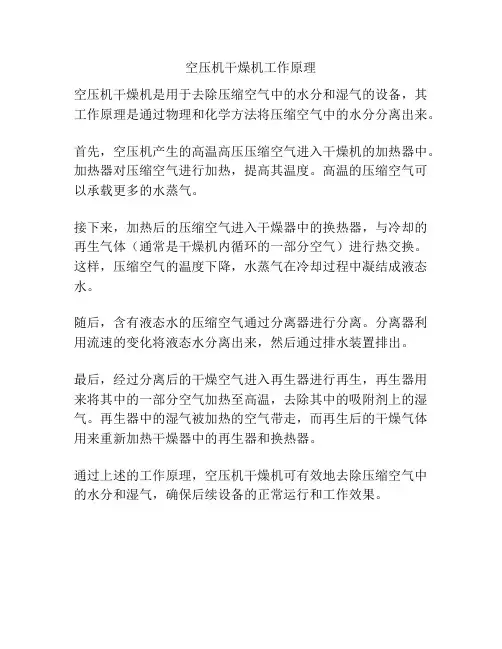 空压机干燥机工作原理

空压机干燥机是用于去除压缩空气中的水分和湿气的设备，其工作原理是通过物理和化学方法将压缩空气中的水分分离出来。

首先，空压机产生的高温高压压缩空气进入干燥机的加热器中。加热器对压缩空气进行加热，提高其温度。高温的压缩空气可以承载更多的水蒸气。

接下来，加热后的压缩空气进入干燥器中的换热器，与冷却的再生气体（通常是干燥机内循环的一部分空气）进行热交换。这样，压缩空气的温度下降，水蒸气在冷却过程中凝结成液态水。

随后，含有液态水的压缩空气通过分离器进行分离。分离器利用流速的变化将液态水分离出来，然后通过排水装置排出。

最后，经过分离后的干燥空气进入再生器进行再生，再生器用来将其中的一部分空气加热至高温，去除其中的吸附剂上的湿气。再生器中的湿气被加热的空气带走，而再生后的干燥气体用来重新加热干燥器中的再生器和换热器。

通过上述的工作原理，空压机干燥机可有效地去除压缩空气中的水分和湿气，确保后续设备的正常运行和工作效果。